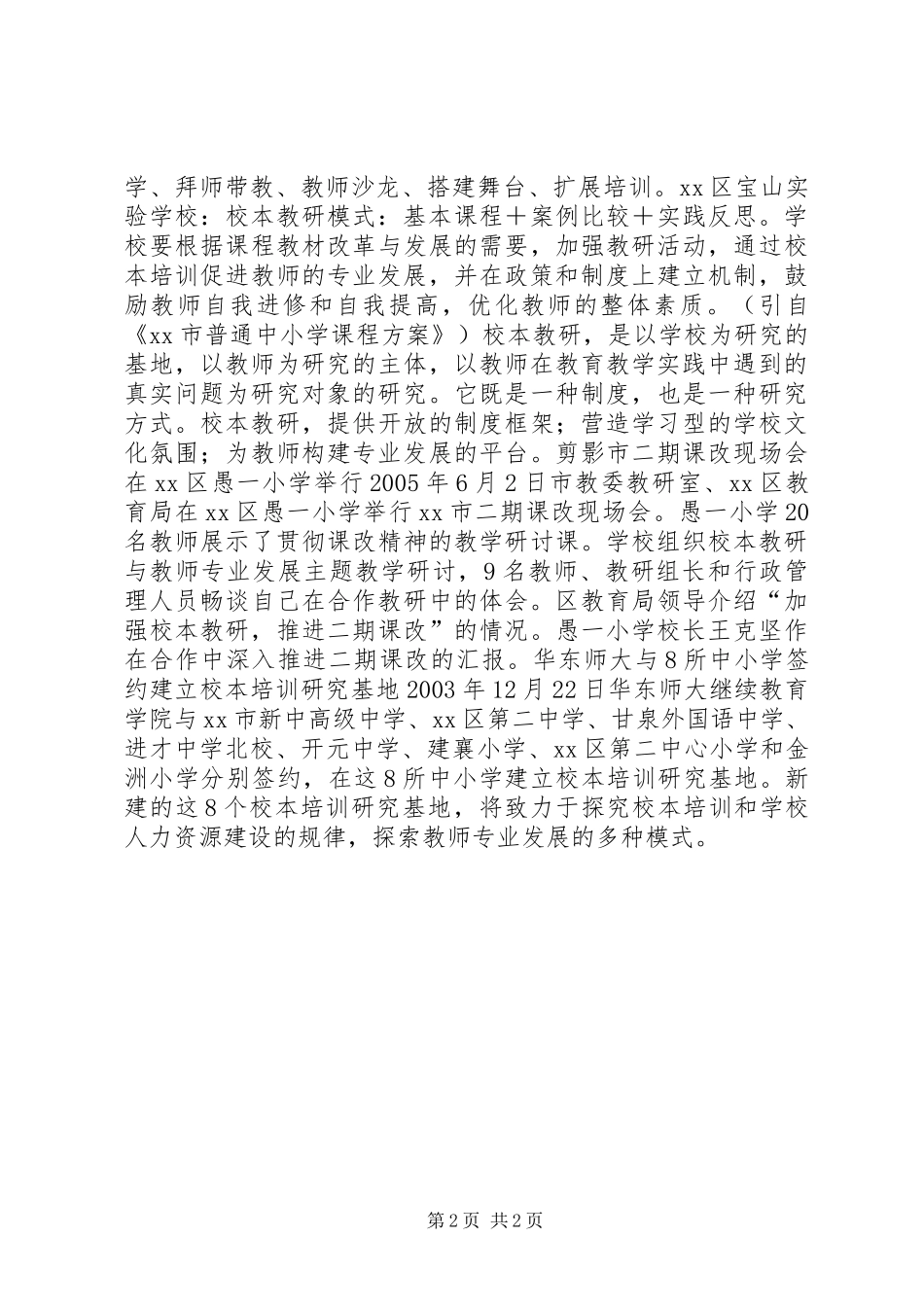 学、拜师带教、教师沙龙、搭建舞台、扩展培训。xx区宝山实验学校：校本教研模式：基本课程＋案例比较＋实践反思。学校要根据课程教材改革与发展的需要，加强教研活动，通过校本培训促进教师的专业发展，并在政策和制度上建立机制，鼓励教师自我进修和自我提高，优化教师的整体素质。（引自《xx市普通中小学课程方案》）校本教研，是以学校为研究的基地，以教师为研究的主体，以教师在教育教学实践中遇到的真实问题为研究对象的研究。它既是一种制度，也是一种研究方式。校本教研，提供开放的制度框架；营造学习型的学校文化氛围；为教师构建专业发展的平台。剪影市二期课改现场会在xx区愚一小学举行2005年6月2日市教委教研室、xx区教育局在xx区愚一小学举行xx市二期课改现场会。愚一小学20名教师展示了贯彻课改精神的教学研讨课。学校组织校本教研与教师专业发展主题教学研讨，9名教师、教研组长和行政管理人员畅谈自己在合作教研中的体会。区教育局领导介绍“加强校本教研，推进二期课改”的情况。愚一小学校长王克坚作在合作中深入推进二期课改的汇报。华东师大与8所中小学签约建立校本培训研究基地2003年12月22日华东师大继续教育学院与xx市新中高级中学、xx区第二中学、甘泉外国语中学、进才中学北校、开元中学、建襄小学、xx区第二中心小学和金洲小学分别签约，在这8所中小学建立校本培训研究基地。新建的这8个校本培训研究基地，将致力于探究校本培训和学校人力资源建设的规律，探索教师专业发展的多种模式。

第2页 共2页